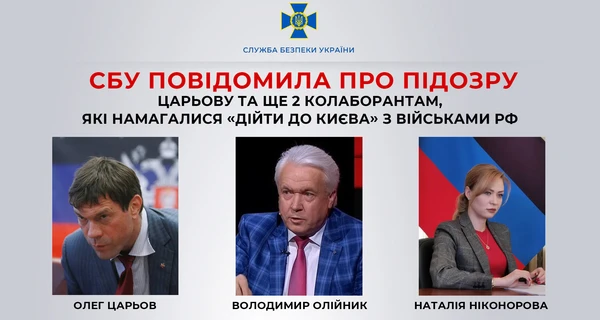 СЛУЖБА БЕЗПЕКИ УКРАЇНИ

СБУ ПОВІДОМИЛА ПРО ПІДОЗРУ
ЦАРЬОВУ ТА ЩЕ 2 КОЛАБОРАНТАМ, ЯКІ НАМАГАЛИСЯ «ДІЙТИ ДО КИЄВА» З ВІЙСЬКАМИ РФ

ОЛЕГ ЦАРЬОВ

ВОЛОДИМИР ОЛІЙНИК

НАТАЛІЯ НІКОНОРОВА